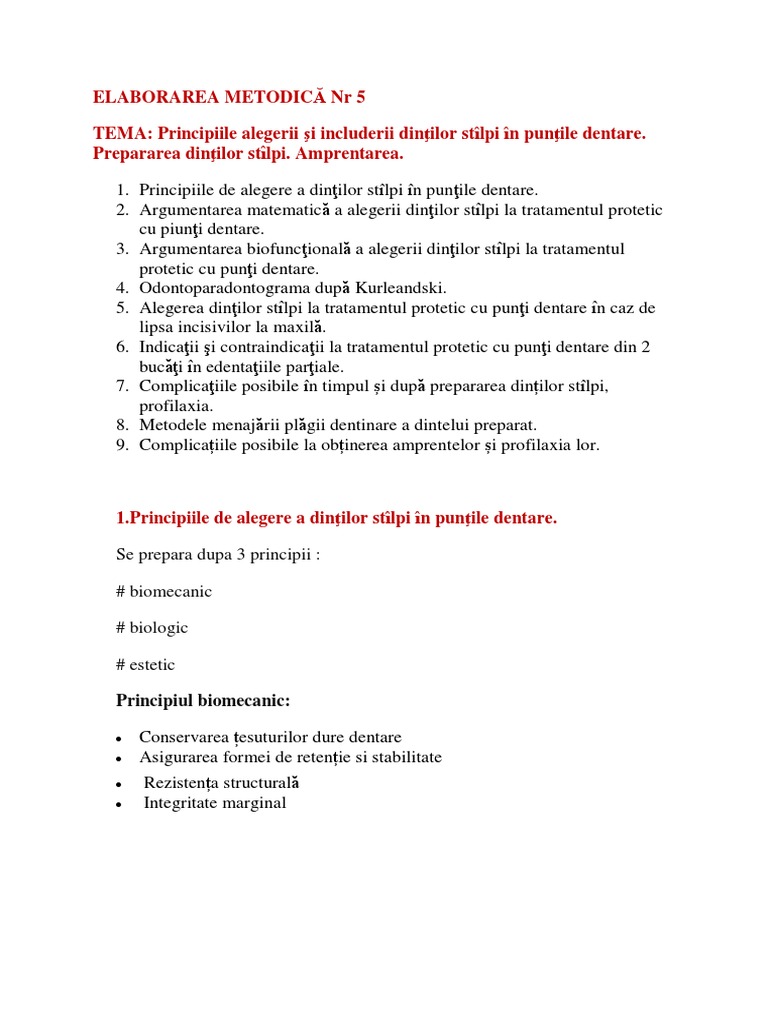 ELABORAREA METODICĂ Nr 5

TEMA: Principiile alegerii şi includerii dinților stîlpi în punțile dentare. Prepararea dinților stîlpi. Amprentarea.

1. Principiile de alegere a dinţilor stîlpi în punţile dentare.
2. Argumentarea matematică a alegerii dinţilor stîlpi la tratamentul protetic cu piunţi dentare.
3. Argumentarea biofuncţională a alegerii dinţilor stîlpi la tratamentul protetic cu punţi dentare.
4. Odontoparadontograma după Kurleandski.
5. Alegerea dinţilor stîlpi la tratamentul protetic cu punţi dentare în caz de lipsa incisivilor la maxilă.
6. Indicaţii şi contraindicaţii la tratamentul protetic cu punţi dentare din 2 bucăţi în edentaţiile parţiale.
7. Complicaţiile posibile în timpul și după prepararea dinților stîlpi, profilaxia.
8. Metodele menajării plăgii dentinare a dintelui preparat.
9. Complicațiile posibile la obținerea amprentelor și profilaxia lor.

1.Principiile de alegere a dinților stîlpi în punțile dentare.

Se prepara dupa 3 principii :

# biomecanic

# biologic

# estetic

Principiul biomecanic:

• Conservarea țesuturilor dure dentare
• Asigurarea formei de retenție si stabilitate
• Rezistența structurală
• Integritate marginal